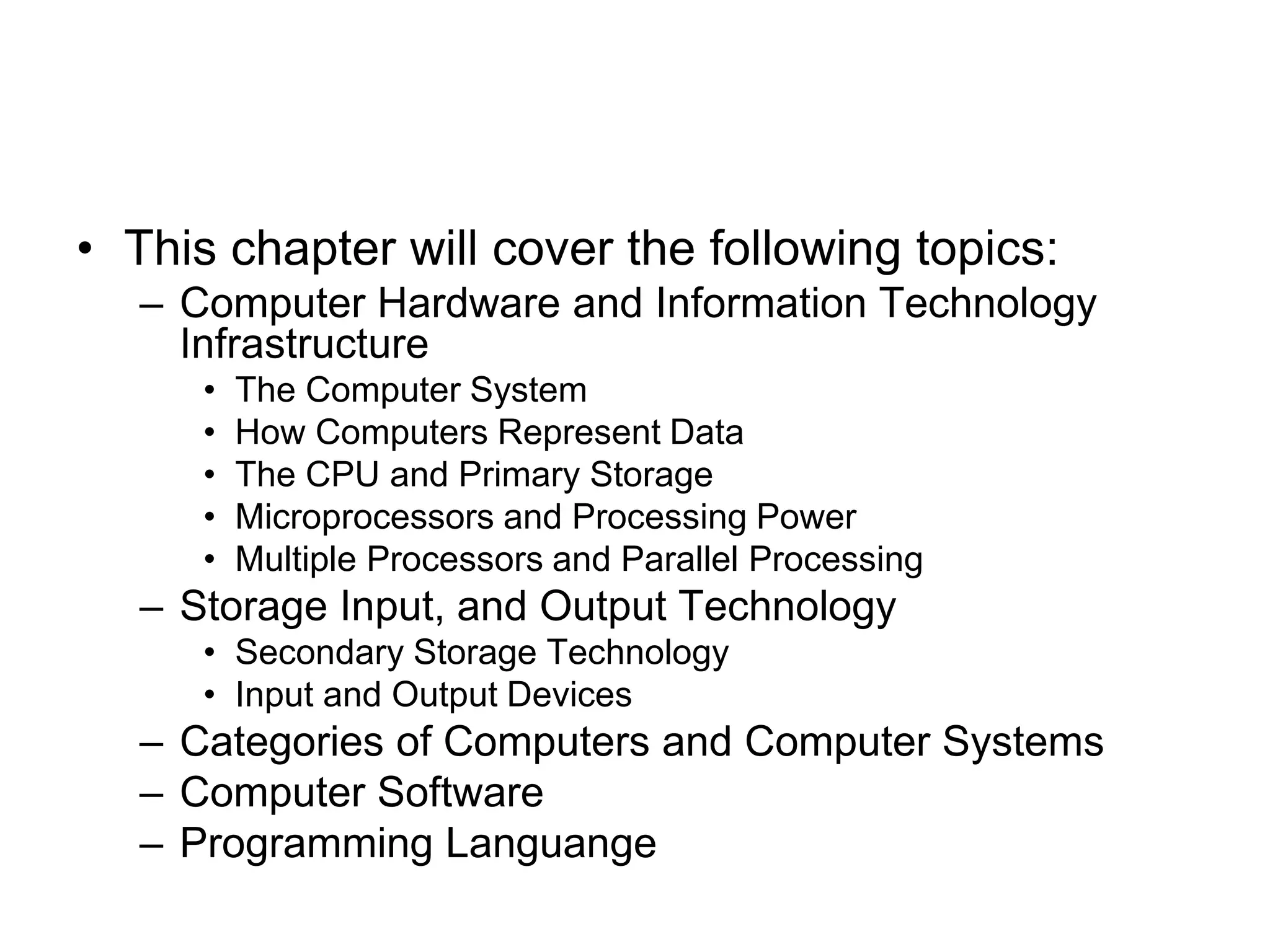 • This chapter will cover the following topics:
– Computer Hardware and Information Technology Infrastructure
• The Computer System
• How Computers Represent Data
• The CPU and Primary Storage
• Microprocessors and Processing Power
• Multiple Processors and Parallel Processing
– Storage Input, and Output Technology
• Secondary Storage Technology
• Input and Output Devices
– Categories of Computers and Computer Systems
– Computer Software
– Programming Languange